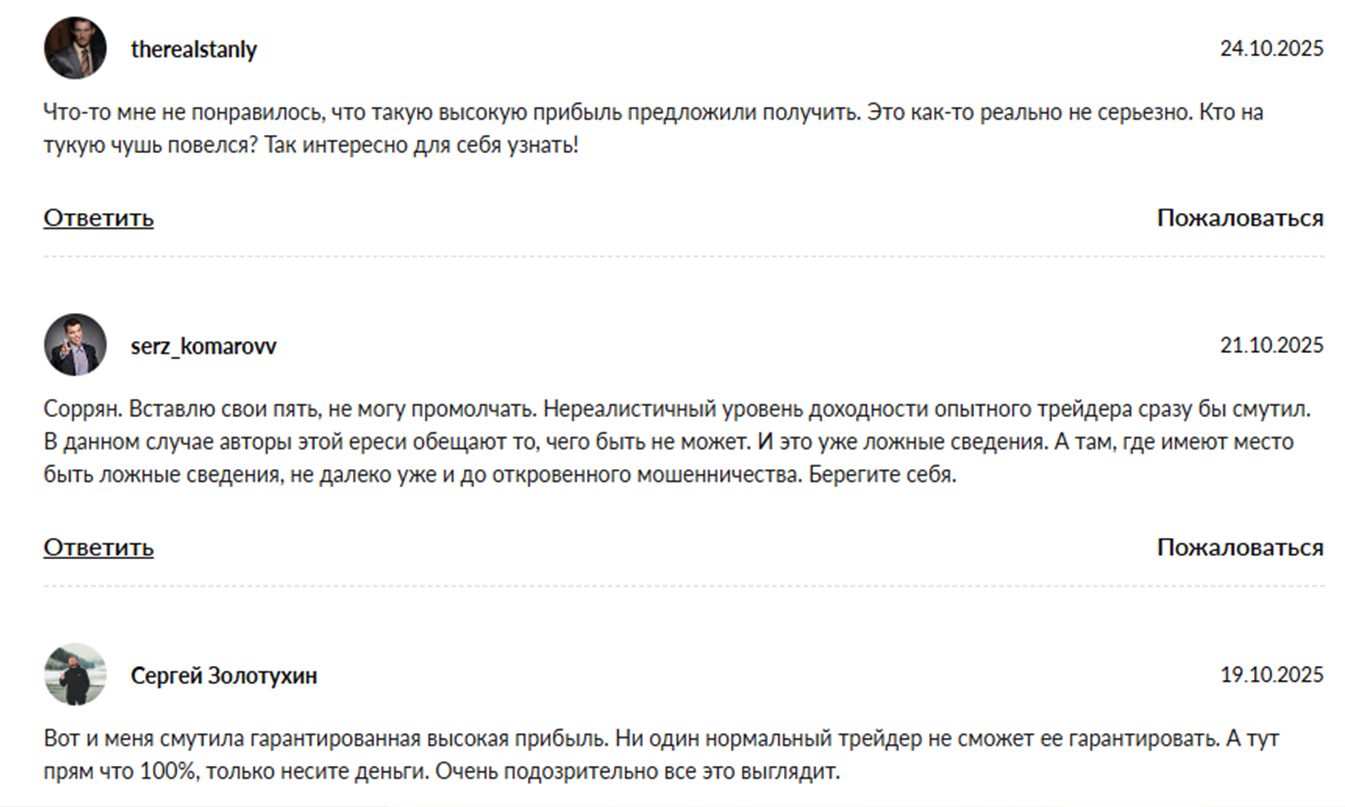 therealstanly

24.10.2025

Что-то мне не понравилось, что такую высокую прибыль предложили получить. Это как-то реально не серьезно. Кто на тукую чушь повелся? Так интересно для себя узнать!

Ответить

Пожаловаться

serz_komarovv

21.10.2025

Соррян. Вставлю свои пять, не могу промолчать. Нереалистичный уровень доходности опытного трейдера сразу бы смутил. В данном случае авторы этой ереси обещают то, чего быть не может. И это уже ложные сведения. А там, где имеют место быть ложные сведения, не далеко уже и до откровенного мошенничества. Берегите себя.

Ответить

Пожаловаться

Сергей Золотухин

19.10.2025

Вот и меня смутила гарантированная высокая прибыль. Ни один нормальный трейдер не сможет ее гарантировать. А тут прям что 100%, только несите деньги. Очень подозрительно все это выглядит.